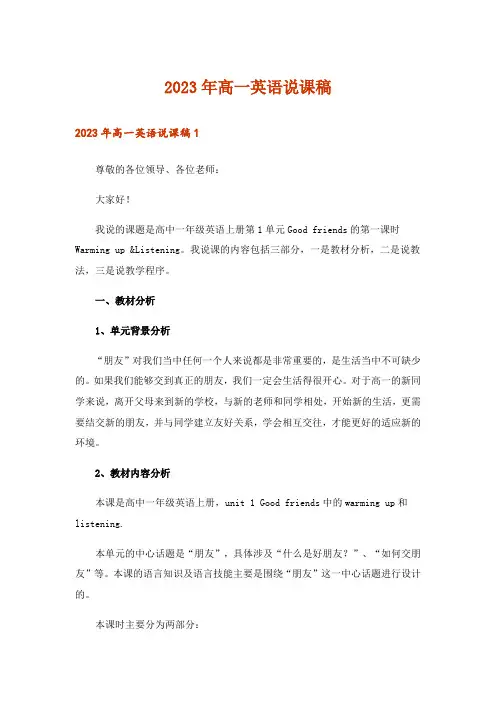 2023年高一英语说课稿

2023年高一英语说课稿1

尊敬的各位领导、各位老师：

大家好！

我说的课题是高中一年级英语上册第1单元Good friends的第一课时Warming up &Listening。我说课的内容包括三部分，一是教材分析，二是说教法，三是说教学程序。

一、教材分析

1、单元背景分析

“朋友”对我们当中任何一个人来说都是非常重要的，是生活当中不可缺少的。如果我们能够交到真正的朋友，我们一定会生活得很开心。对于高一的新同学来说，离开父母来到新的学校，与新的老师和同学相处，开始新的生活，更需要结交新的朋友，并与同学建立友好关系，学会相互交往，才能更好的适应新的环境。

2、教材内容分析

本课是高中一年级英语上册，unit 1 Good friends中的warming up和listening.

本单元的中心话题是“朋友”，具体涉及“什么是好朋友？”、“如何交朋友”等。本课的语言知识及语言技能主要是围绕“朋友”这一中心话题进行设计的。

本课时主要分为两部分：